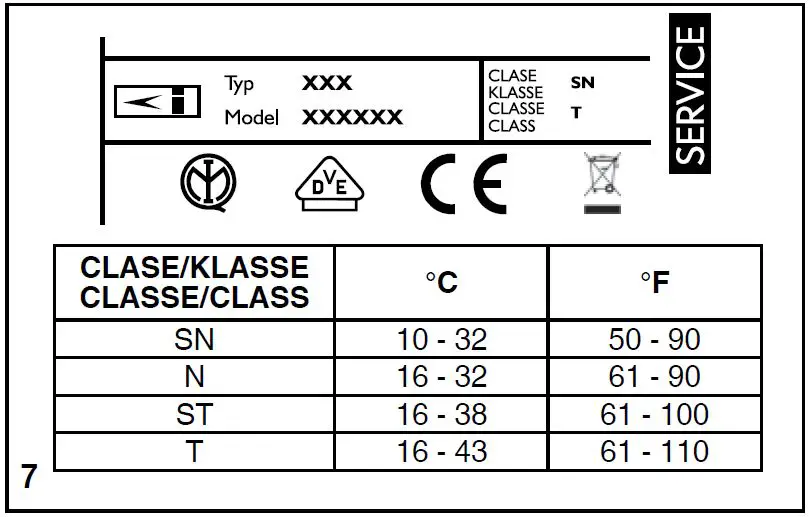 Typ XXX
Model XXXXXX

CLASE
KLASSE
CLASSE
CLASS

SN
T

SERVICE

DVE

CE

| CLASE/KLASSE CLASSE/CLASS | °C | °F |
|---|---|---|
| SN | 10 - 32 | 50 - 90 |
| N | 16 - 32 | 61 - 90 |
| ST | 16 - 38 | 61 - 100 |
| T | 16 - 43 | 61 - 110 |

7